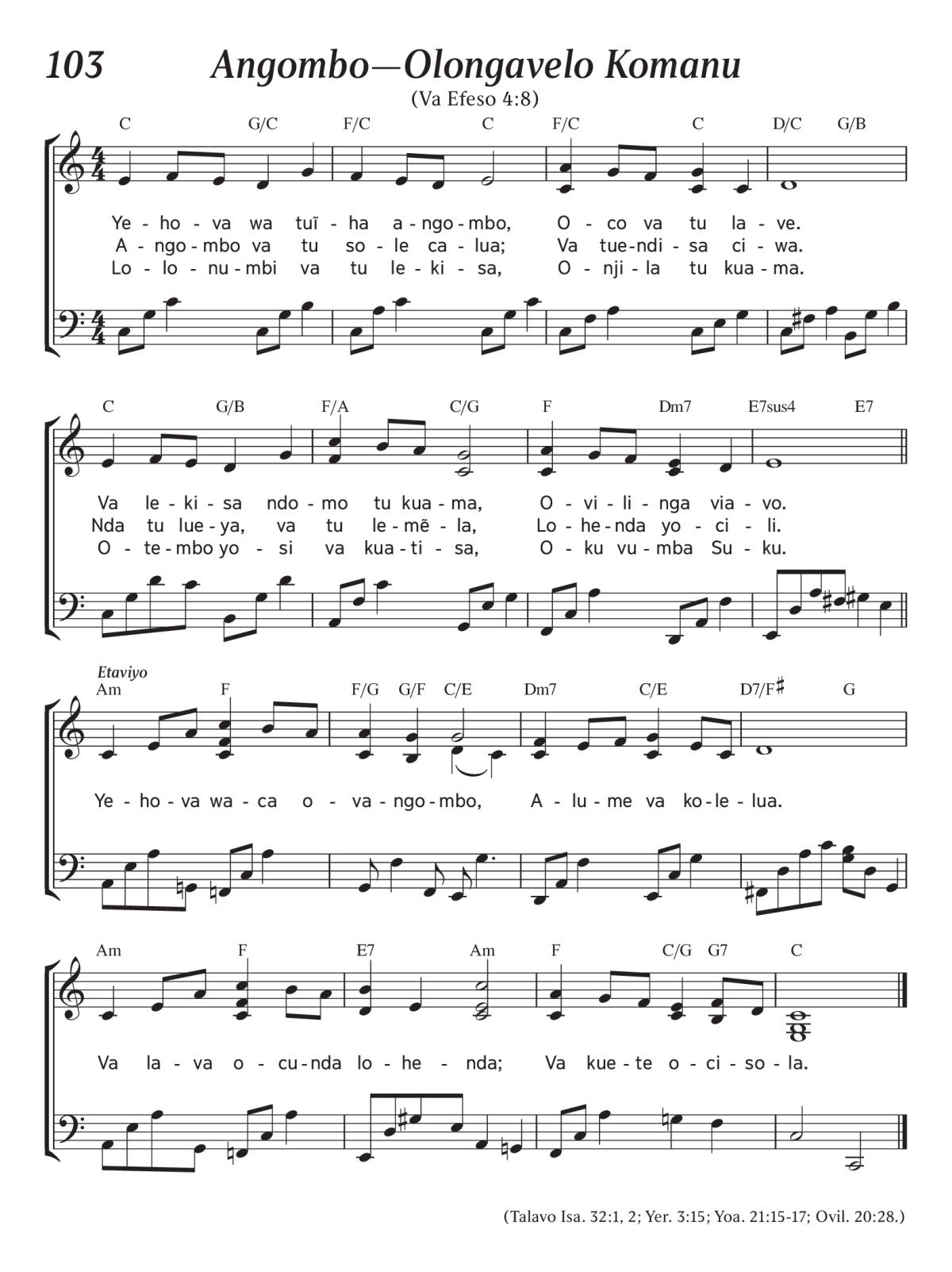 103 Angombo—Olongavelo Komanu

(Va Efeso 4:8)

C G/C F/C C F/C C D/C G/B

Ye - ho - va wa tuĩ - ha a - ngo - mbo, O - co va tu la - ve.
A - ngo - mbo va tu so - le ca - lua; Va tue - ndi - sa ci - wa.
Lo - lo - nu - mbi va tu le - ki - sa, O - nji - la tu kua - ma.

C G/B F/A C/G F Dm7 E7sus4 E7

Va le - ki - sa ndo - mo tu kua - ma, O - vi - li - nga via - vo.
Nda tu lue - ya, va tu le - mẽ - la, Lo - he - nda yo - ci - li.
O - te - mbo yo - si va kua - ti - sa, O - ku vu - mba Su - ku.

Etaviyo
Am F F/G G/F C/E Dm7 C/E D7/F♯ G

Ye - ho - va wa - ca o - va - ngo - mbo, A - lu - me va ko - le - lua.

Am F E7 Am F C/G G7 C

Va la - va o - cu - nda lo - he - nda; Va kue - te o - ci - so - la.

(Talavo Isa. 32:1, 2; Yer. 3:15; Yoa. 21:15-17; Ovil. 20:28.)